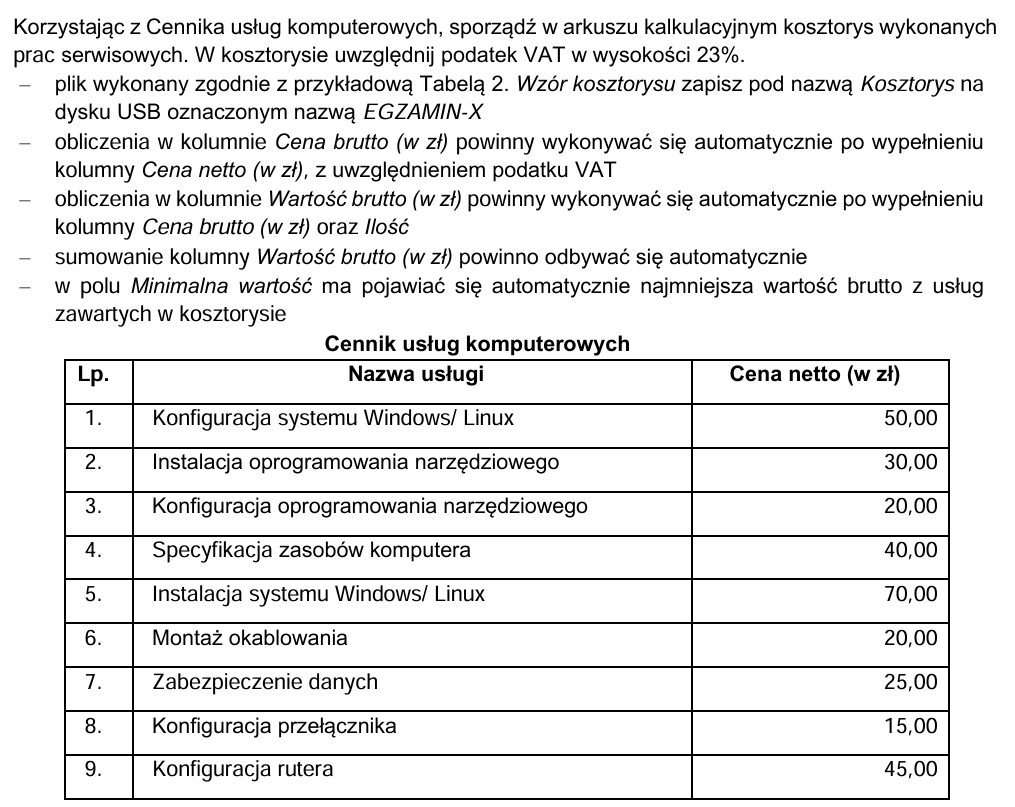 Korzystając z Cennika usług komputerowych, sporządź w arkuszu kalkulacyjnym kosztorys wykonanych prac serwisowych. W kosztorysie uwzględnij podatek VAT w wysokości 23%.
– plik wykonany zgodnie z przykładową Tabelą 2. Wzór kosztorysu zapisz pod nazwą Kosztorys na dysku USB oznaczonym nazwą EGZAMIN-X
– obliczenia w kolumnie Cena brutto (w zł) powinny wykonywać się automatycznie po wypełnieniu kolumny Cena netto (w zł), z uwzględnieniem podatku VAT
– obliczenia w kolumnie Wartość brutto (w zł) powinny wykonywać się automatycznie po wypełnieniu kolumny Cena brutto (w zł) oraz Ilość
– sumowanie kolumny Wartość brutto (w zł) powinno odbywać się automatycznie
– w polu Minimalna wartość ma pojawiać się automatycznie najmniejsza wartość brutto z usług zawartych w kosztorysie

Cennik usług komputerowych

| Lp. | Nazwa usługi | Cena netto (w zł) |
|---|---|---|
| 1. | Konfiguracja systemu Windows/ Linux | 50,00 |
| 2. | Instalacja oprogramowania narzędziowego | 30,00 |
| 3. | Konfiguracja oprogramowania narzędziowego | 20,00 |
| 4. | Specyfikacja zasobów komputera | 40,00 |
| 5. | Instalacja systemu Windows/ Linux | 70,00 |
| 6. | Montaż okablowania | 20,00 |
| 7. | Zabezpieczenie danych | 25,00 |
| 8. | Konfiguracja przełącznika | 15,00 |
| 9. | Konfiguracja rutera | 45,00 |